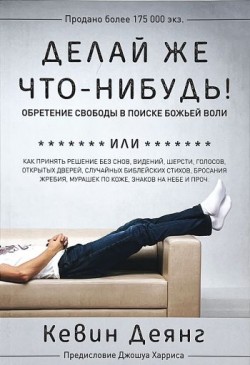 Продано более 175 000 экз.

ДЕЛАЙ ЖЕ ЧТО-НИБУДЬ!

ОБРЕТЕНИЕ СВОБОДЫ В ПОИСКЕ БОЖЬЕЙ ВОЛИ

******** ИЛИ ********

КАК ПРИНЯТЬ РЕШЕНИЕ БЕЗ СНОВ, ВИДЕНИЙ, ШЕРСТИ, ГОЛОСОВ, ОТКРЫТЫХ ДВЕРЕЙ, СЛУЧАЙНЫХ БИБЛЕЙСКИХ СТИХОВ, БРОСАНИЯ ЖРЕБИЯ, МУРАШЕК ПО КОЖЕ, ЗНАКОВ НА НЕБЕ И ПРОЧ.

Кевин Деянг

Предисловие Джошуа Харриса